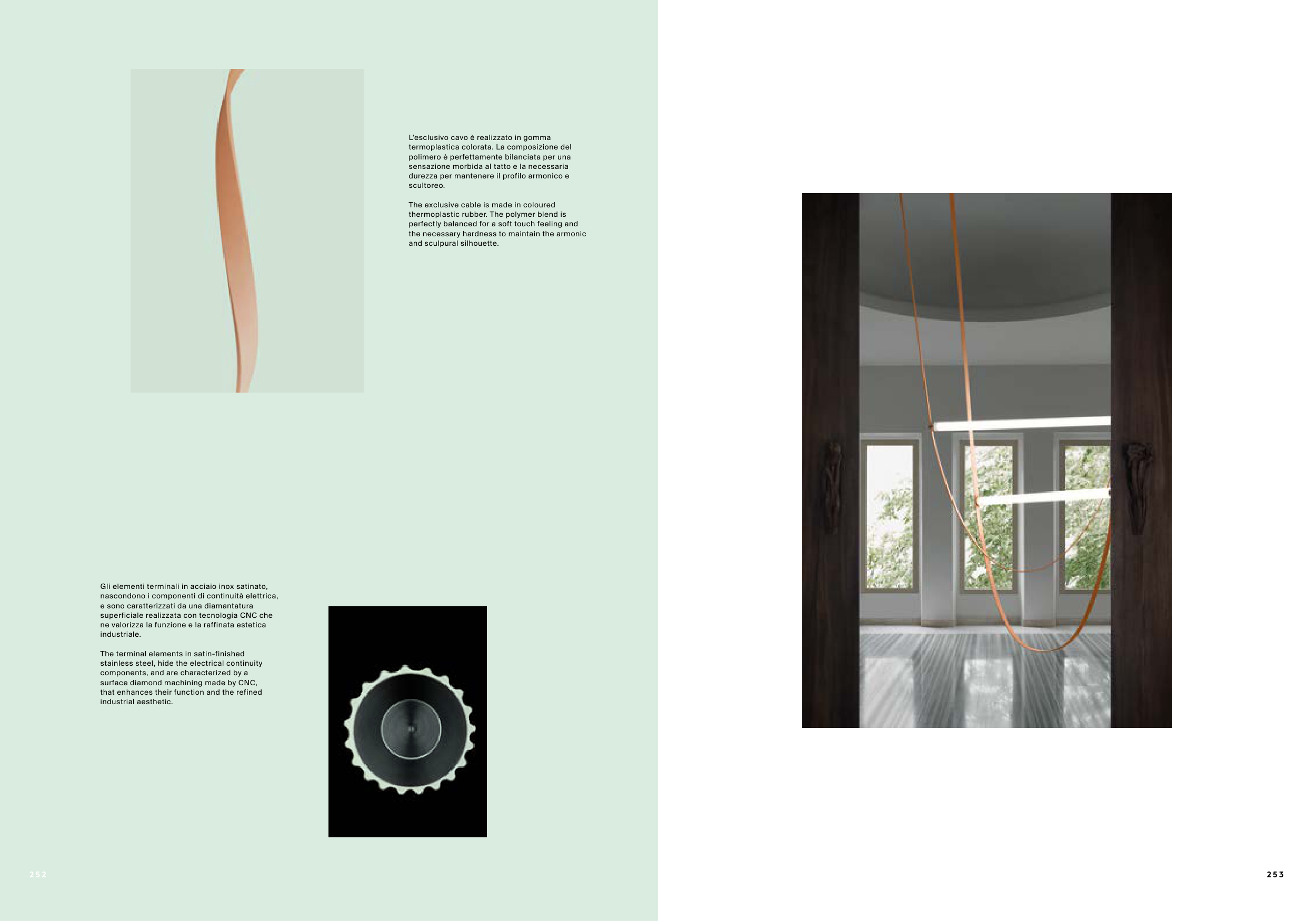 L'esclusivo cavo è realizzato in gomma termoplastica colorata. La composizione del polimero è perfettamente bilanciata per una sensazione morbida al tatto e la necessaria durezza per mantenere il profilo armonico e scultoreo.

The exclusive cable is made in coloured thermoplastic rubber. The polymer blend is perfectly balanced for a soft touch feeling and the necessary hardness to maintain the armonic and sculpural silhouette.

Gli elementi terminali in acciaio inox satinato, nascondono i componenti di continuità elettrica, e sono caratterizzati da una diamantatura superficiale realizzata con tecnologia CNC che ne valorizza la funzione e la raffinata estetica industriale.

The terminal elements in satin-finished stainless steel, hide the electrical continuity components, and are characterized by a surface diamond machining made by CNC, that enhances their function and the refined industrial aesthetic.

252

253